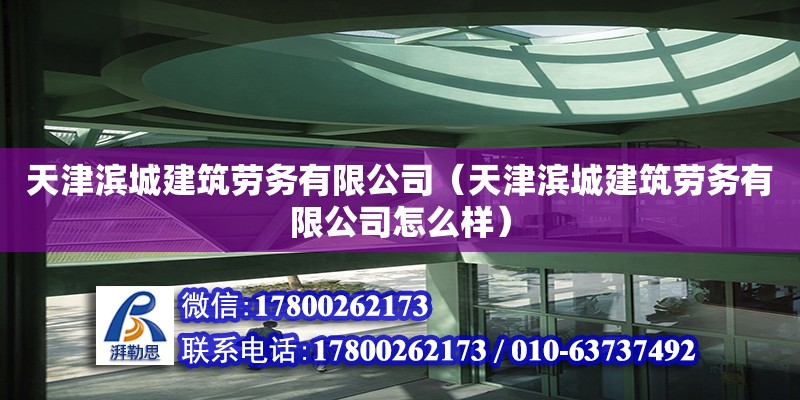 天津滨城建筑劳务有限公司（天津滨城建筑劳务有限公司怎么样）

湃勒思

微信：17800262173

联系电话：17800262173 / 010-63737492